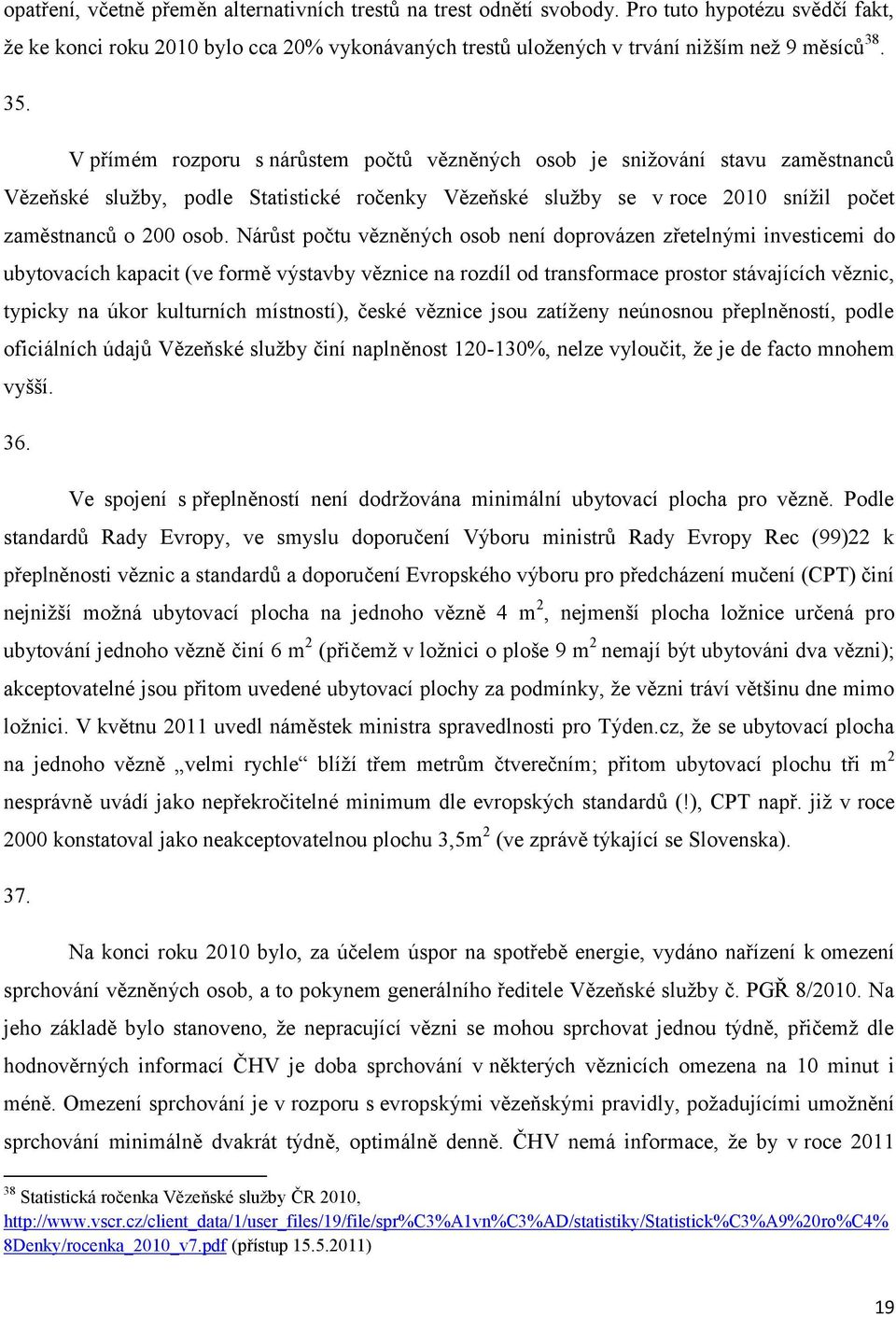 opatření, včetně přeměn alternativních trestů na trest odnětí svobody. Pro tuto hypotézu svědčí fakt, že ke konci roku 2010 bylo cca 20% vykonávaných trestů uložených v trvání nižším než 9 měsíců$^{38}$.

35.

V přímém rozporu s nárůstem počtů vězněných osob je snižování stavu zaměstnanců Vězeňské služby, podle Statistické ročenky Vězeňské služby se v roce 2010 snížil počet zaměstnanců o 200 osob. Nárůst počtu vězněných osob není doprovázen zřetelnými investicemi do ubytovacích kapacit (ve formě výstavby věznice na rozdíl od transformace prostor stávajících věznic, typicky na úkor kulturních místností), české věznice jsou zatíženy neúnosnou přeplněností, podle oficiálních údajů Vězeňské služby činí naplněnost 120-130%, nelze vyloučit, že je de facto mnohem vyšší.

36.

Ve spojení s přeplněností není dodržována minimální ubytovací plocha pro vězně. Podle standardů Rady Evropy, ve smyslu doporučení Výboru ministrů Rady Evropy Rec (99)22 k přeplněnosti věznic a standardů a doporučení Evropského výboru pro předcházení mučení (CPT) činí nejnižší možná ubytovací plocha na jednoho vězně 4 m$^2$, nejmenší plocha ložnice určená pro ubytování jednoho vězně činí 6 m$^2$ (přičemž v ložnici o ploše 9 m$^2$ nemají být ubytováni dva vězni); akceptovatelné jsou přitom uvedené ubytovací plochy za podmínky, že vězni tráví většinu dne mimo ložnici. V květnu 2011 uvedl náměstek ministra spravedlnosti pro Týden.cz, že se ubytovací plocha na jednoho vězně „velmi rychle“ blíží třem metrům čtverečním; přitom ubytovací plochu tři m$^2$ nesprávně uvádí jako nepřekročitelné minimum dle evropských standardů (!), CPT např. již v roce 2000 konstatoval jako neakceptovatelnou plochu 3,5m$^2$ (ve zprávě týkající se Slovenska).

37.

Na konci roku 2010 bylo, za účelem úspor na spotřebě energie, vydáno nařízení k omezení sprchování vězněných osob, a to pokynem generálního ředitele Vězeňské služby č. PGŘ 8/2010. Na jeho základě bylo stanoveno, že nepracující vězni se mohou sprchovat jednou týdně, přičemž dle hodnověrných informací ČHV je doba sprchování v některých věznicích omezena na 10 minut i méně. Omezení sprchování je v rozporu s evropskými vězeňskými pravidly, požadujícími umožnění sprchování minimálně dvakrát týdně, optimálně denně. ČHV nemá informace, že by v roce 2011

$^{38}$ Statistická ročenka Vězeňské služby ČR 2010, http://www.vscr.cz/client_data/1/user_files/19/file/spr%C3%A1vn%C3%AD/statistiky/Statistick%C3%A9%20ro%C4%8Denky/rocenka_2010_v7.pdf (přístup 15.5.2011)

19